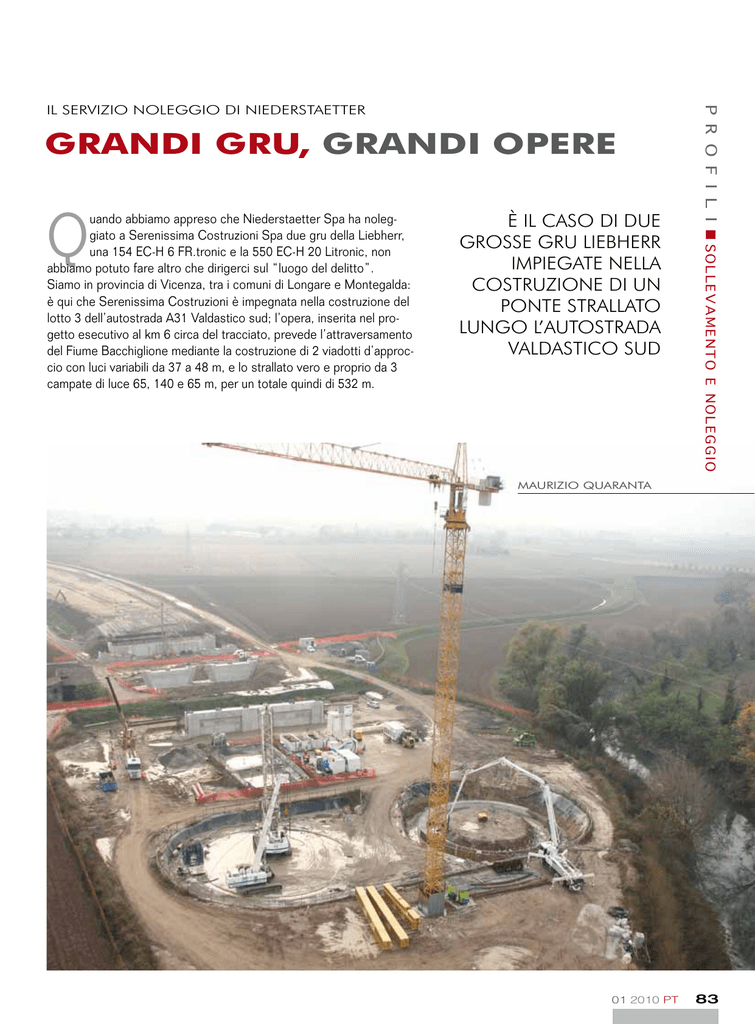 IL SERVIZIO NOLEGGIO DI NIEDERSTAETTER

GRANDI GRU, GRANDI OPERE

Quando abbiamo appreso che Niederstaetter Spa ha noleggiato a Serenissima Costruzioni Spa due gru della Liebherr, una 154 EC-H 6 FR.tronic e la 550 EC-H 20 Litronic, non abbiamo potuto fare altro che dirigerci sul "luogo del delitto". Siamo in provincia di Vicenza, tra i comuni di Longare e Montegalda: è qui che Serenissima Costruzioni è impegnata nella costruzione del lotto 3 dell'autostrada A31 Valdastico sud; l'opera, inserita nel progetto esecutivo al km 6 circa del tracciato, prevede l'attraversamento del Fiume Bacchiglione mediante la costruzione di 2 viadotti d'approccio con luci variabili da 37 a 48 m, e lo strallato vero e proprio da 3 campate di luce 65, 140 e 65 m, per un totale quindi di 532 m.

È IL CASO DI DUE GROSSE GRU LIEBHERR IMPIEGATE NELLA COSTRUZIONE DI UN PONTE STRALLATO LUNGO L'AUTOSTRADA VALDASTICO SUD

MAURIZIO QUARANTA

PROFILI ■ SOLLEVAMENTO E NOLEGGIO

01 2010 PT 83